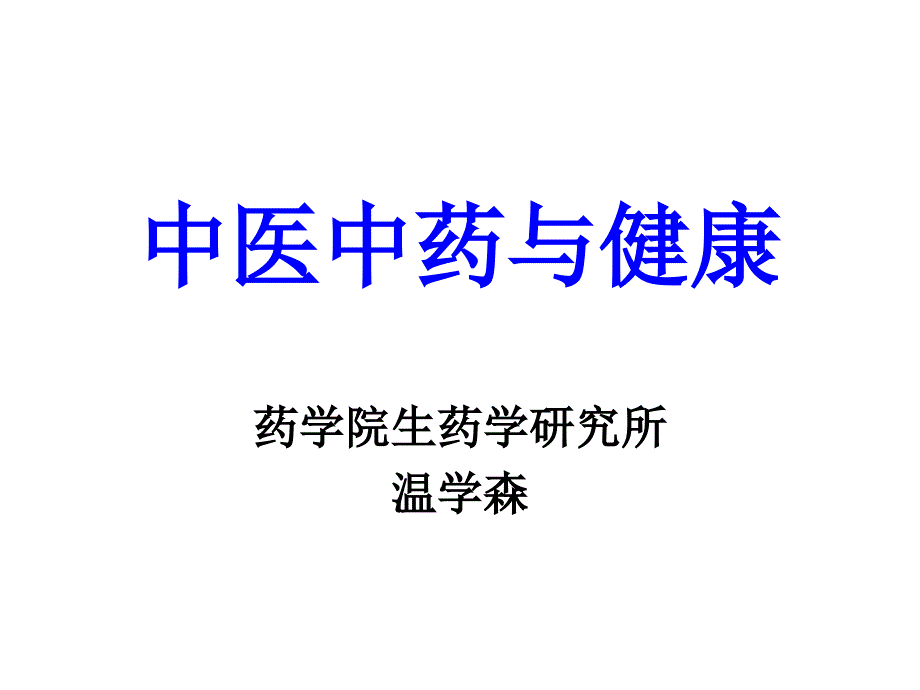 中医中药与健康

药学院生药学研究所
温学森